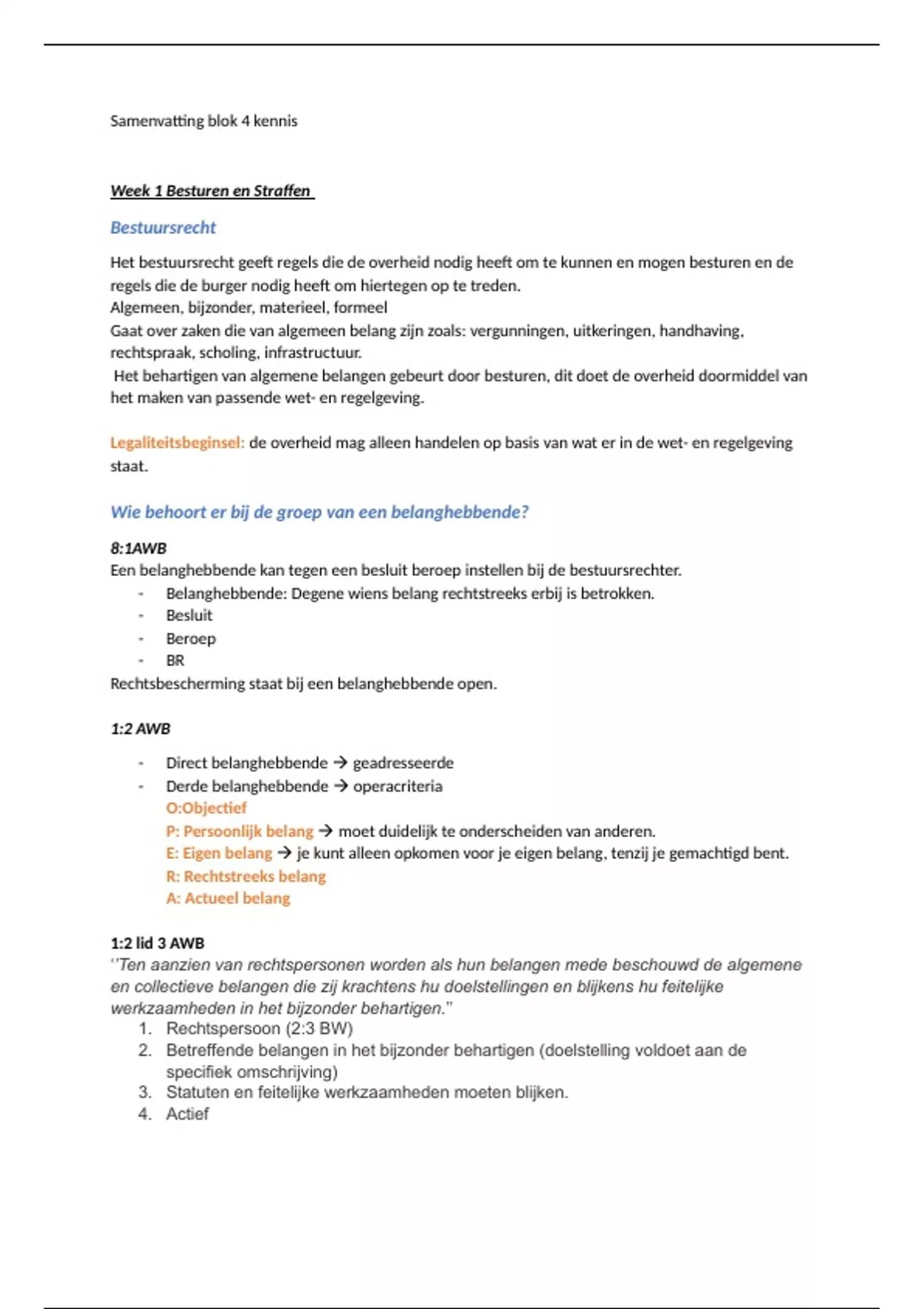 Samenvatting blok 4 kennis

Week 1 Besturen en Straffen

Bestuursrecht

Het bestuursrecht geeft regels die de overheid nodig heeft om te kunnen en mogen besturen en de regels die de burger nodig heeft om hiertegen op te treden.
Algemeen, bijzonder, materieel, formeel
Gaat over zaken die van algemeen belang zijn zoals: vergunningen, uitkeringen, handhaving, rechtspraak, scholing, infrastructuur.
Het behartigen van algemene belangen gebeurt door besturen, dit doet de overheid doormiddel van het maken van passende wet- en regelgeving.

Legaliteitsbeginsel: de overheid mag alleen handelen op basis van wat er in de wet- en regelgeving staat.

Wie behoort er bij de groep van een belanghebbende?

8:1AWB
Een belanghebbende kan tegen een besluit beroep instellen bij de bestuursrechter.
- Belanghebbende: Degene wiens belang rechtstreeks erbij is betrokken.
- Besluit
- Beroep
- BR
Rechtsbescherming staat bij een belanghebbende open.

1:2 AWB

- Direct belanghebbende → geadresseerde
- Derde belanghebbende → operacriteria
O:Objectief
P: Persoonlijk belang → moet duidelijk te onderscheiden van anderen.
E: Eigen belang → je kunt alleen opkomen voor je eigen belang, tenzij je gemachtigd bent.
R: Rechtstreeks belang
A: Actueel belang

1:2 lid 3 AWB
''Ten aanzien van rechtspersonen worden als hun belangen mede beschouwd de algemene en collectieve belangen die zij krachtens hu doelstellingen en blijkens hu feitelijke werkzaamheden in het bijzonder behartigen.''
1. Rechtspersoon (2:3 BW)
2. Betreffende belangen in het bijzonder behartigen (doelstelling voldoet aan de specifiek omschrijving)
3. Statuten en feitelijke werkzaamheden moeten blijken.
4. Actief